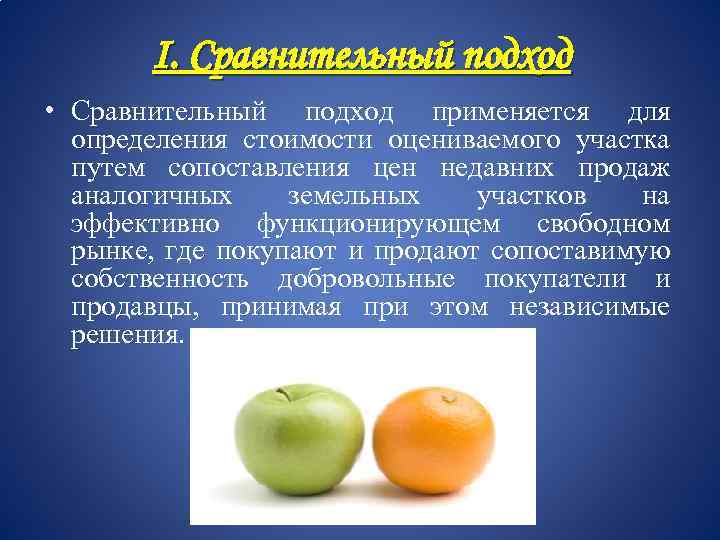 I. Сравнительный подход

• Сравнительный подход применяется для определения стоимости оцениваемого участка путем сопоставления цен недавних продаж аналогичных земельных участков на эффективно функционирующем свободном рынке, где покупают и продают сопоставимую собственность добровольные покупатели и продавцы, принимая при этом независимые решения.